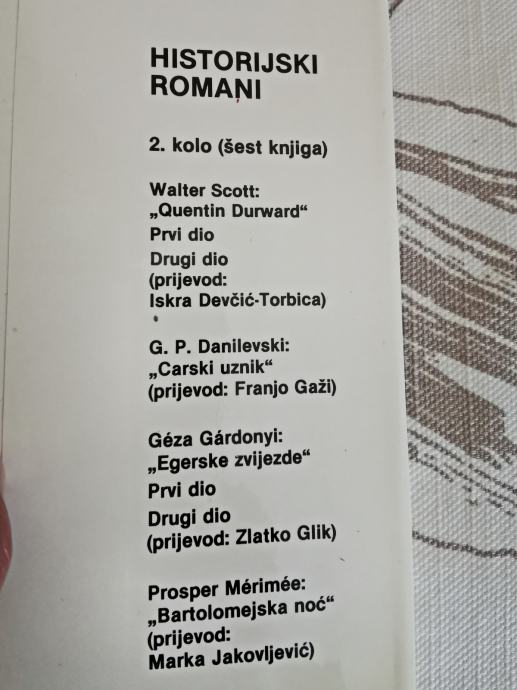 HISTORIJSKI
ROMANI

2. kolo (šest knjiga)

Walter Scott:
„Quentin Durward“
Prvi dio
Drugi dio
(prijevod:
Iskra Devčić-Torbica)

G. P. Danilevski:
„Carski uznik“
(prijevod: Franjo Gaži)

Géza Gárdonyi:
„Egerske zvijezde“
Prvi dio
Drugi dio
(prijevod: Zlatko Glik)

Prosper Mérimée:
„Bartolomejska noć“
(prijevod:
Marka Jakovljević)